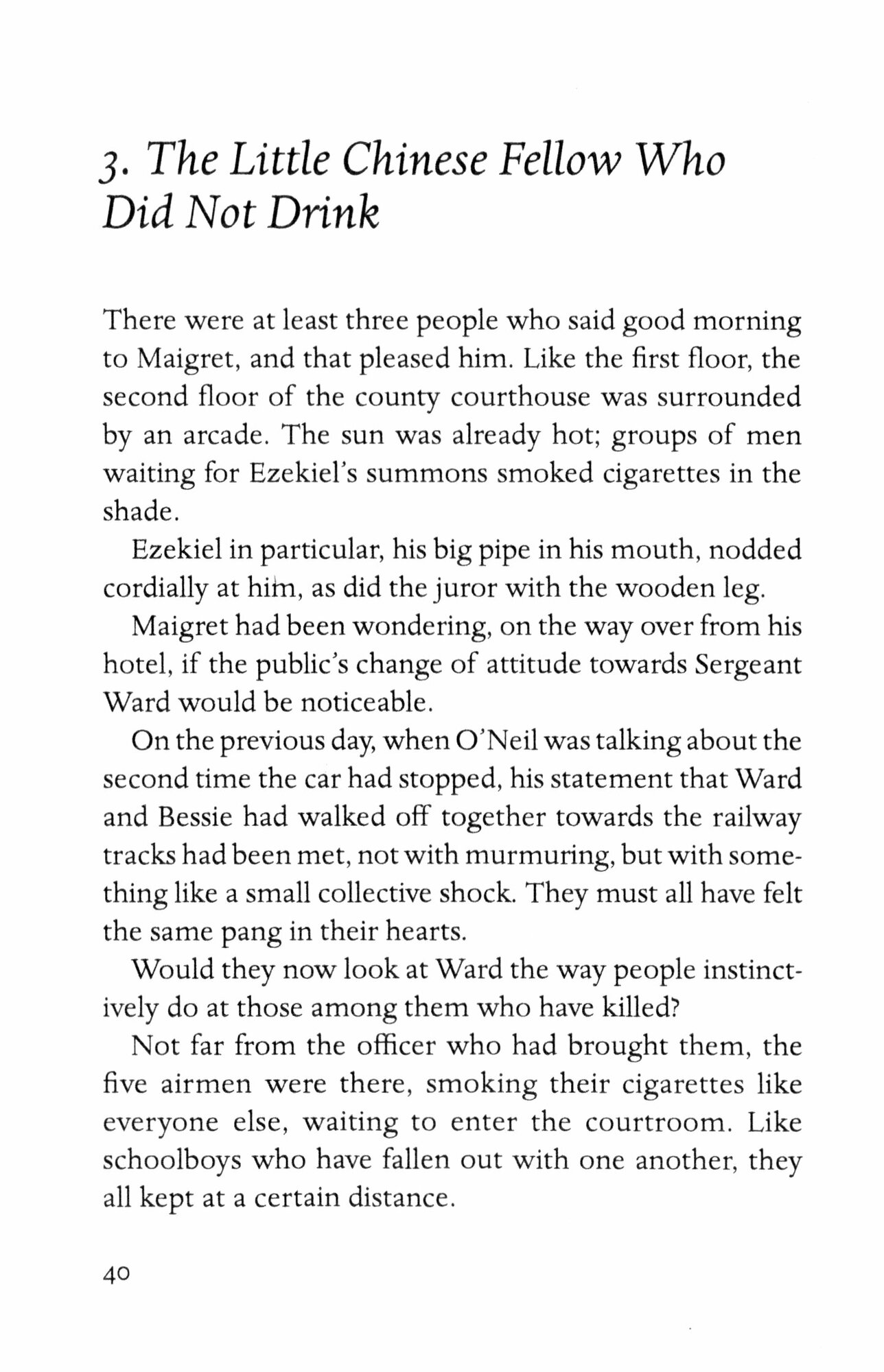 3. The Little Chinese Fellow Who Did Not Drink

There were at least three people who said good morning to Maigret, and that pleased him. Like the first floor, the second floor of the county courthouse was surrounded by an arcade. The sun was already hot; groups of men waiting for Ezekiel's summons smoked cigarettes in the shade.

Ezekiel in particular, his big pipe in his mouth, nodded cordially at him, as did the juror with the wooden leg.

Maigret had been wondering, on the way over from his hotel, if the public's change of attitude towards Sergeant Ward would be noticeable.

On the previous day, when O'Neil was talking about the second time the car had stopped, his statement that Ward and Bessie had walked off together towards the railway tracks had been met, not with murmuring, but with something like a small collective shock. They must all have felt the same pang in their hearts.

Would they now look at Ward the way people instinctively do at those among them who have killed?

Not far from the officer who had brought them, the five airmen were there, smoking their cigarettes like everyone else, waiting to enter the courtroom. Like schoolboys who have fallen out with one another, they all kept at a certain distance.

40